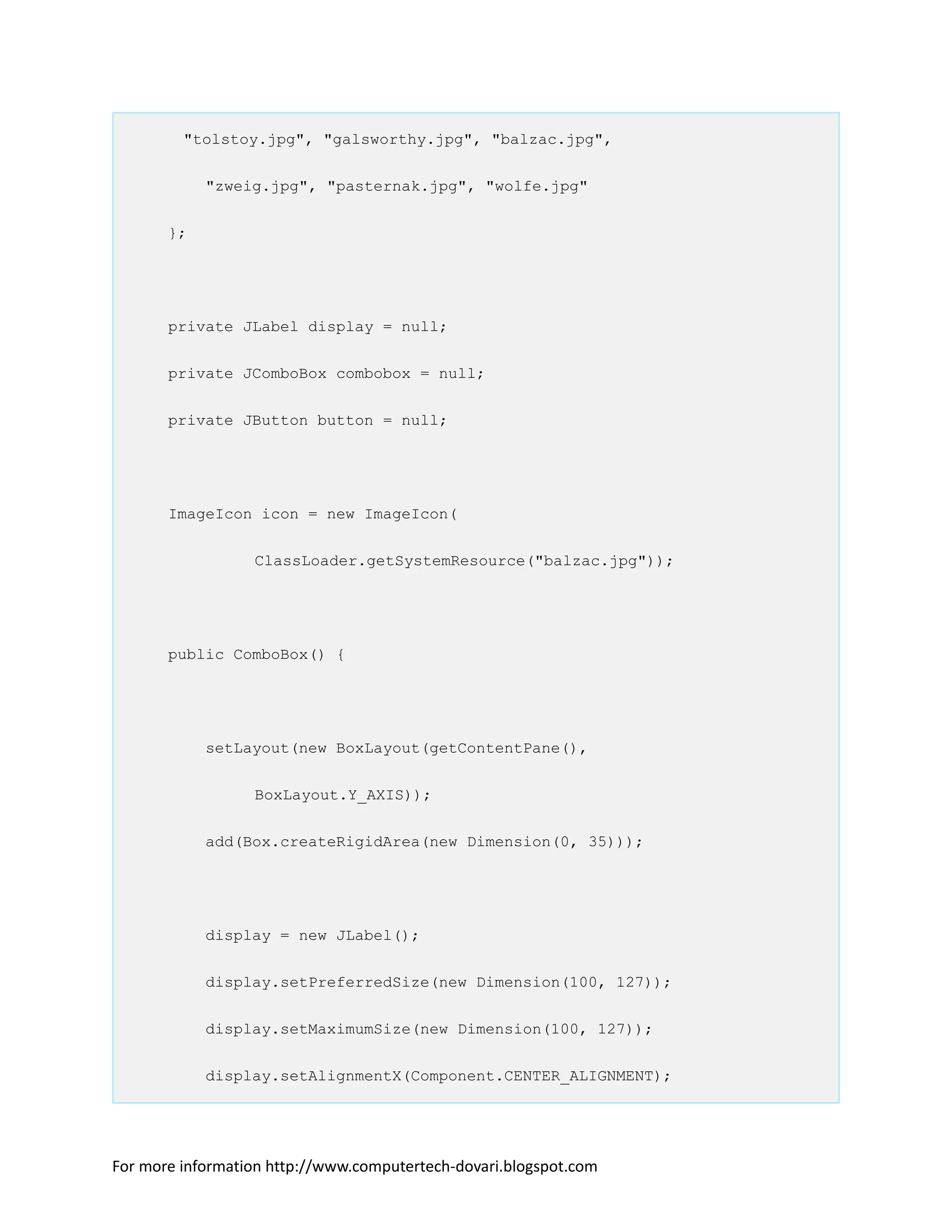 "tolstoy.jpg", "galsworthy.jpg", "balzac.jpg",

"zweig.jpg", "pasternak.jpg", "wolfe.jpg"

};

private JLabel display = null;

private JComboBox combobox = null;

private JButton button = null;

ImageIcon icon = new ImageIcon(

ClassLoader.getSystemResource("balzac.jpg"));

public ComboBox() {

setLayout(new BoxLayout(getContentPane(),

BoxLayout.Y_AXIS));

add(Box.createRigidArea(new Dimension(0, 35)));

display = new JLabel();

display.setPreferredSize(new Dimension(100, 127));

display.setMaximumSize(new Dimension(100, 127));

display.setAlignmentX(Component.CENTER_ALIGNMENT);

For more information http://www.computertech-dovari.blogspot.com